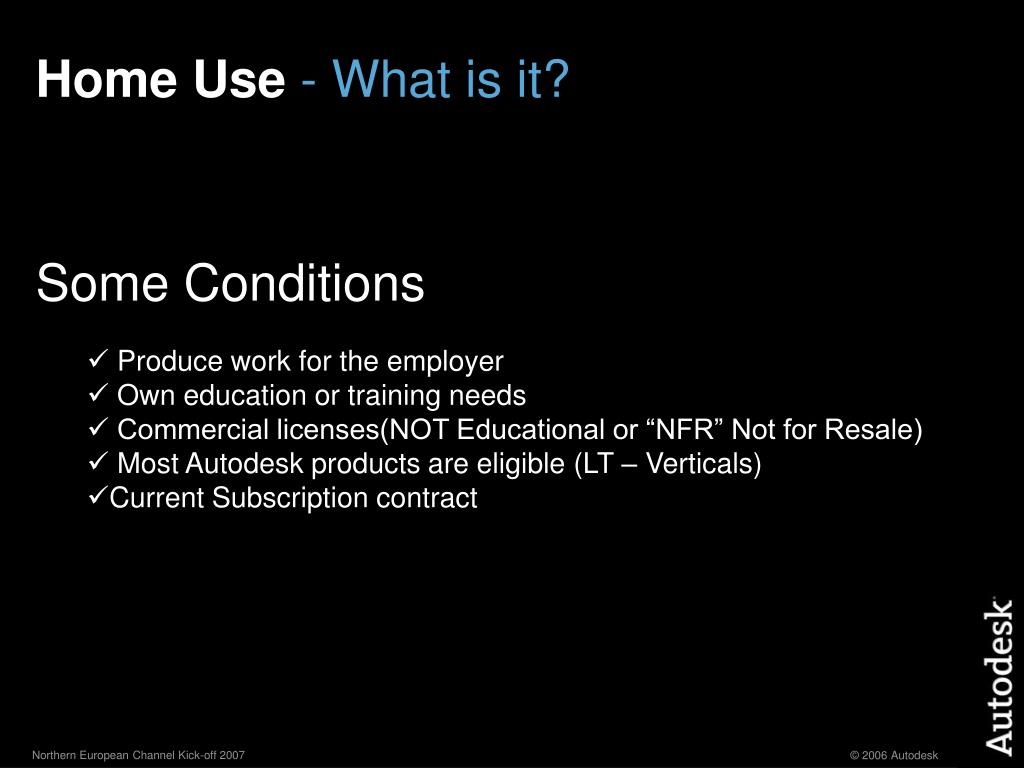 Home Use - What is it?

Some Conditions

✓ Produce work for the employer
✓ Own education or training needs
✓ Commercial licenses(NOT Educational or “NFR” Not for Resale)
✓ Most Autodesk products are eligible (LT – Verticals)
✓Current Subscription contract

Autodesk

Northern European Channel Kick-off 2007

© 2006 Autodesk